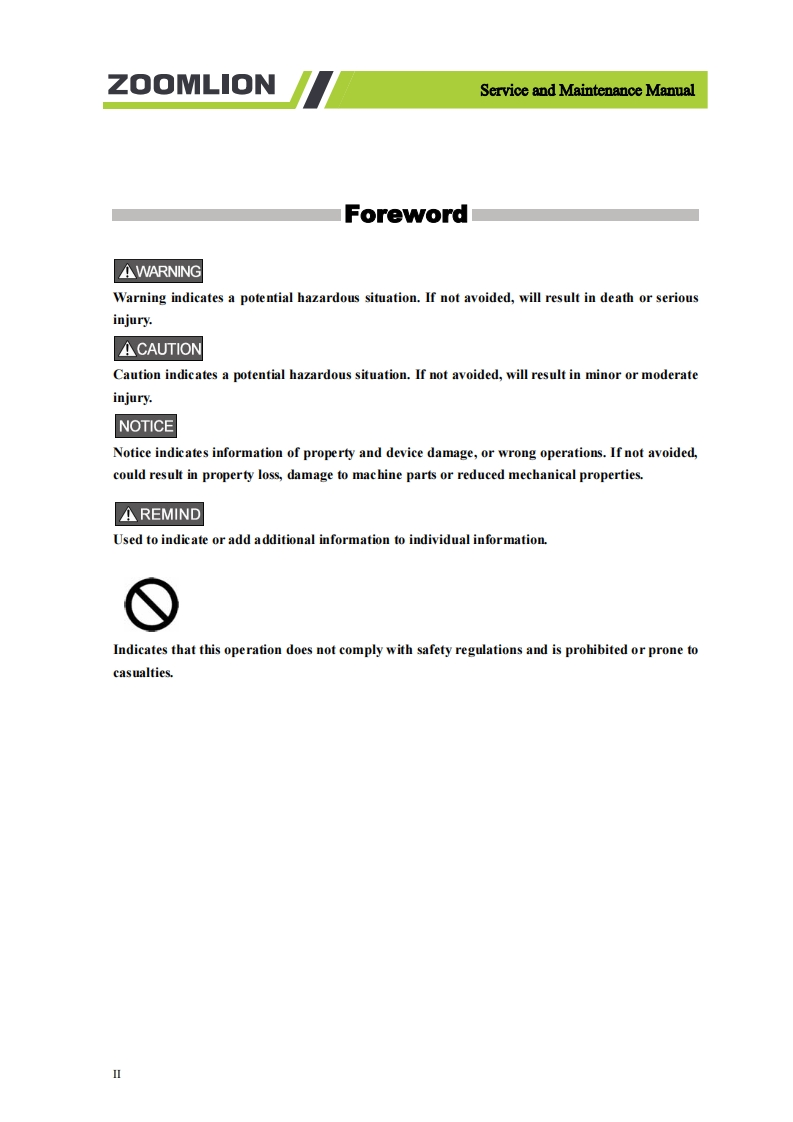 ZOOMLION

Service and Maintenance Manual

Foreword

WARNING

Warning indicates a potential hazardous situation. If not avoided, will result in death or serious injury.

CAUTION

Caution indicates a potential hazardous situation. If not avoided, will result in minor or moderate injury.

NOTICE

Notice indicates information of property and device damage, or wrong operations. If not avoided, could result in property loss, damage to machine parts or reduced mechanical properties.

REMIND

Used to indicate or add additional information to individual information.

Indicates that this operation does not comply with safety regulations and is prohibited or prone to casualties.

II